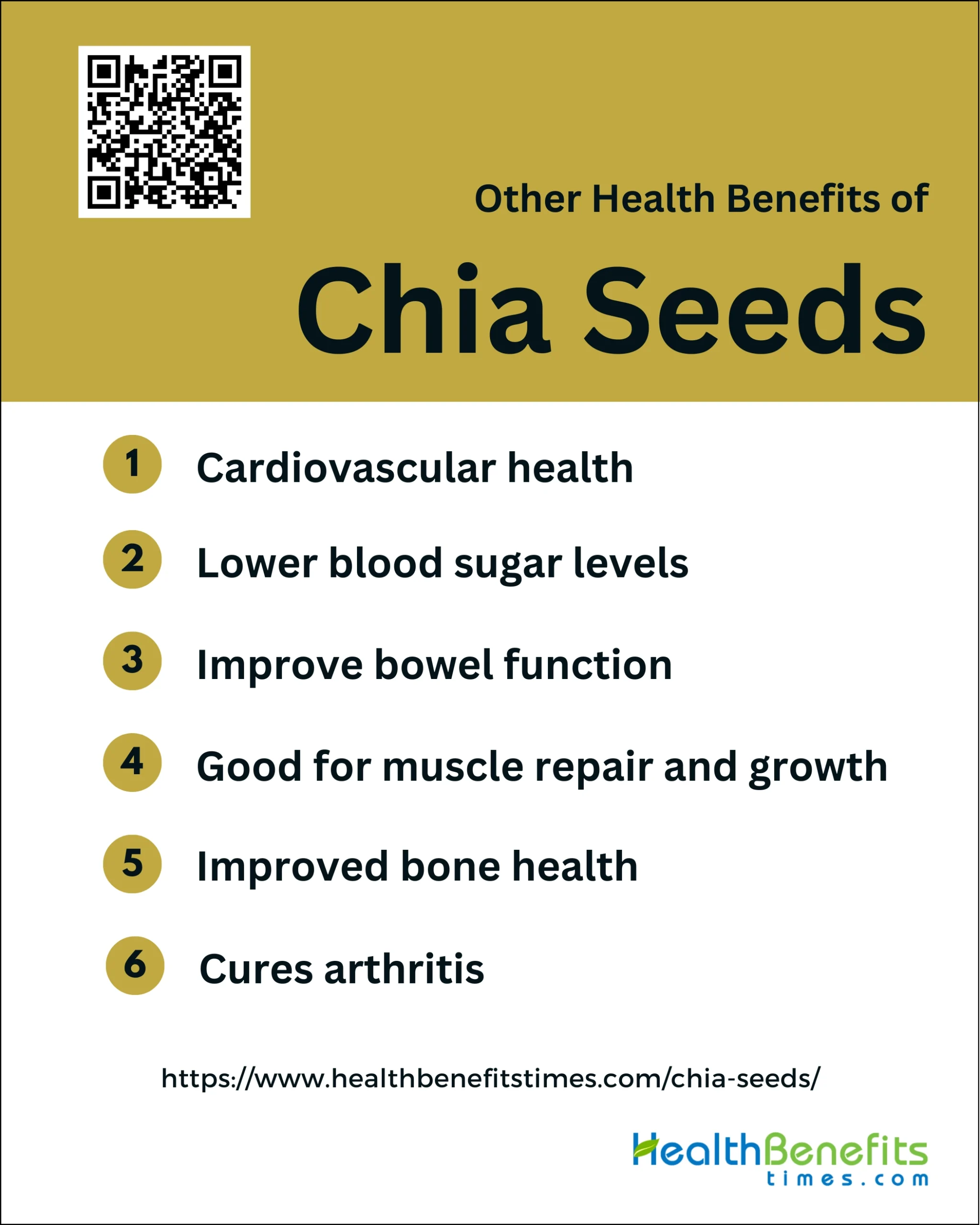 Other Health Benefits of

Chia Seeds

1 Cardiovascular health

2 Lower blood sugar levels

3 Improve bowel function

4 Good for muscle repair and growth

5 Improved bone health

6 Cures arthritis

https://www.healthbenefitstimes.com/chia-seeds/

HealthBenefits
times.com